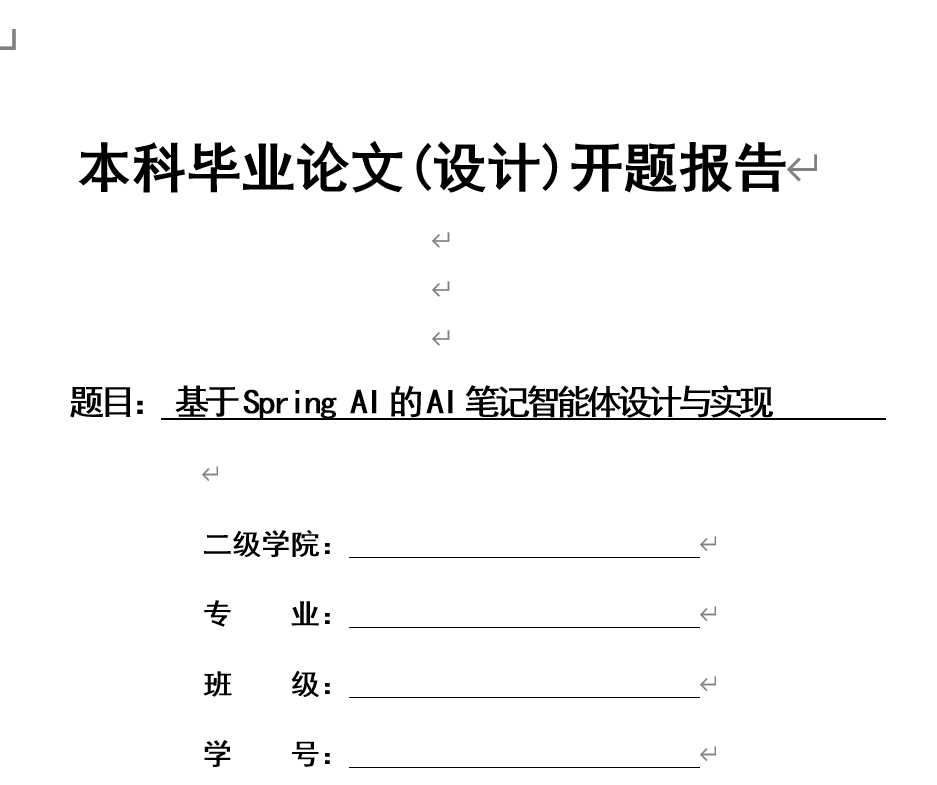 本科毕业论文(设计)开题报告

题目：基于Spring AI的AI笔记智能体设计与实现

二级学院：

专　　业：

班　　级：

学　　号：